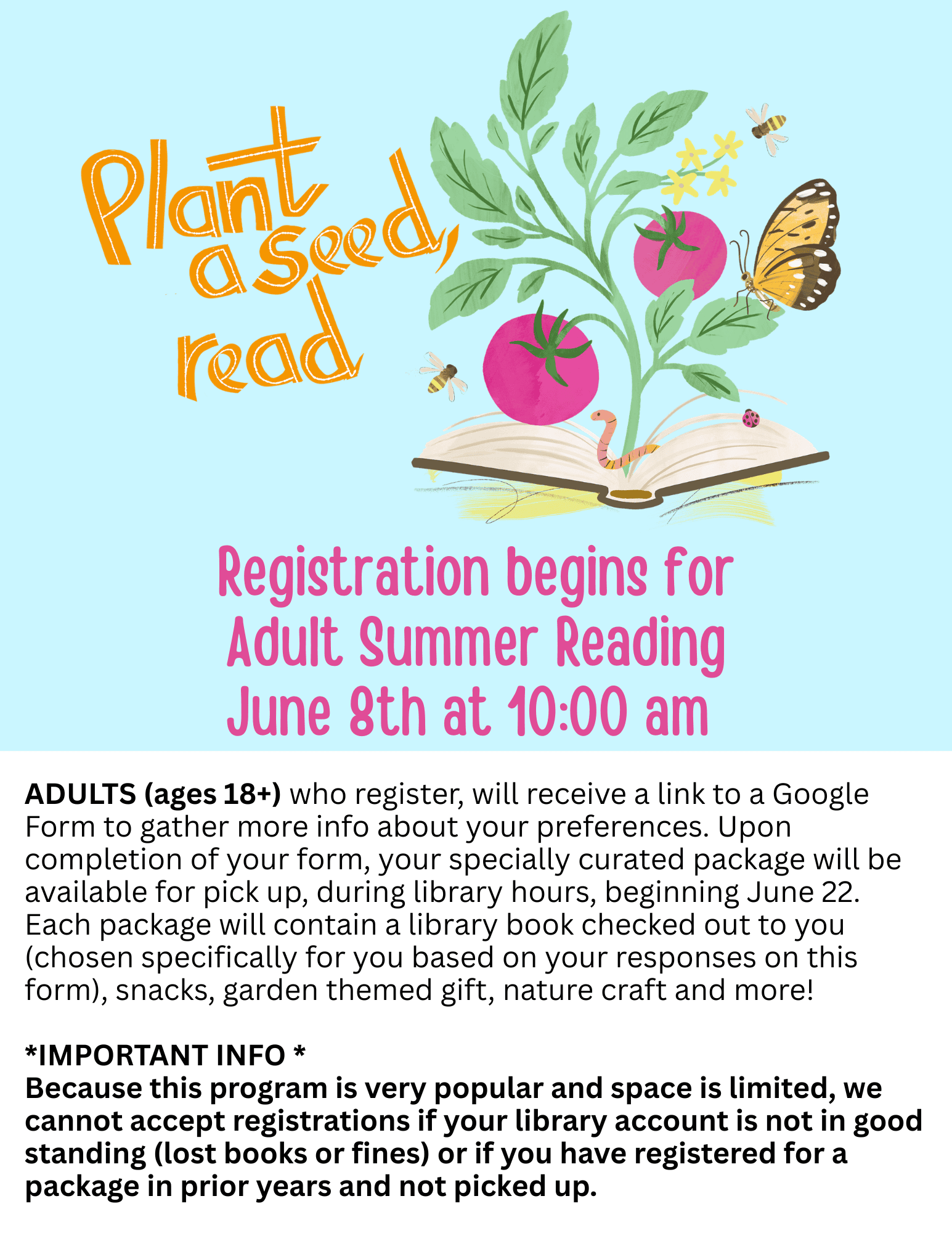 Plant a seed, read

Registration begins for Adult Summer Reading June 8th at 10:00 am

ADULTS (ages 18+) who register, will receive a link to a Google Form to gather more info about your preferences. Upon completion of your form, your specially curated package will be available for pick up, during library hours, beginning June 22. Each package will contain a library book checked out to you (chosen specifically for you based on your responses on this form), snacks, garden themed gift, nature craft and more!

*IMPORTANT INFO *
Because this program is very popular and space is limited, we cannot accept registrations if your library account is not in good standing (lost books or fines) or if you have registered for a package in prior years and not picked up.